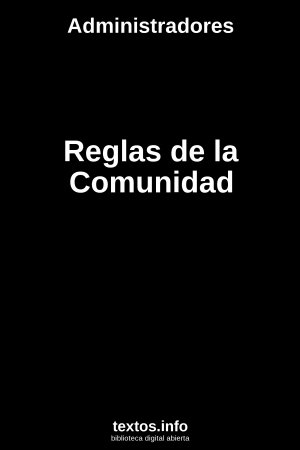 Administradores

Reglas de la Comunidad

textos.info
biblioteca digital abierta